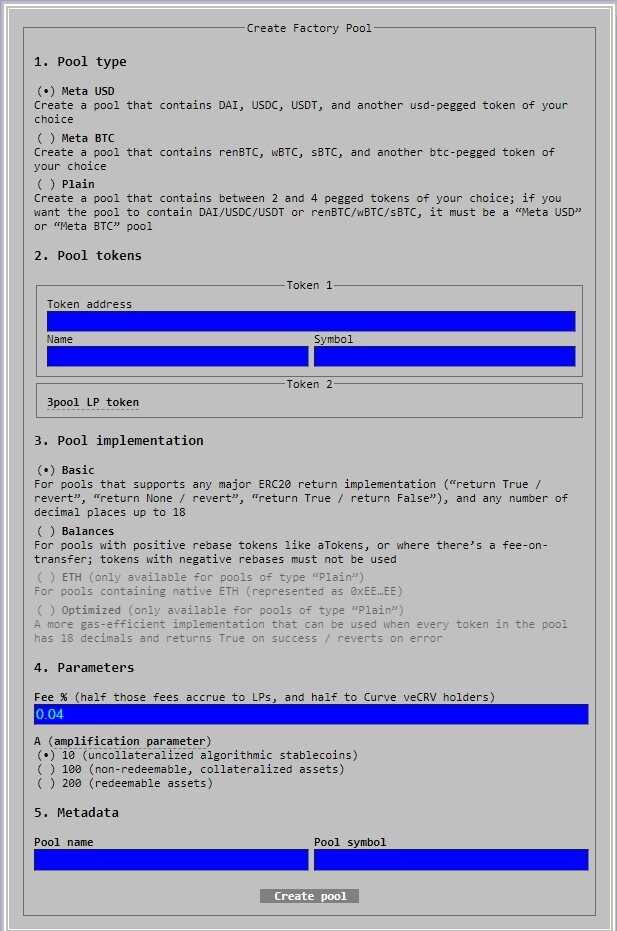 Create Factory Pool

1. Pool type

(•) Meta USD
Create a pool that contains DAI, USDC, USDT, and another usd-pegged token of your choice

( ) Meta BTC
Create a pool that contains renBTC, wBTC, sBTC, and another btc-pegged token of your choice

( ) Plain
Create a pool that contains between 2 and 4 pegged tokens of your choice; if you want the pool to contain DAI/USDC/USDT or renBTC/wBTC/sBTC, it must be a “Meta USD” or “Meta BTC” pool

2. Pool tokens

Token 1
Token address
Name
Symbol

Token 2
3pool LP token

3. Pool implementation

(•) Basic
For pools that supports any major ERC20 return implementation (“return True / revert”, “return None / revert”, “return True / return False”), and any number of decimal places up to 18

( ) Balances
For pools with positive rebase tokens like aTokens, or where there’s a fee-on-transfer; tokens with negative rebases must not be used

( ) ETH (only available for pools of type “Plain”)
For pools containing native ETH (represented as 0xEE…EE)

( ) Optimized (only available for pools of type “Plain”)
A more gas-efficient implementation that can be used when every token in the pool has 18 decimals and returns True on success / reverts on error

4. Parameters

Fee % (half those fees accrue to LPs, and half to Curve veCRV holders)
0.04

A (amplification parameter)
(•) 10 (uncollateralized algorithmic stablecoins)
( ) 100 (non-redeemable, collateralized assets)
( ) 200 (redeemable assets)

5. Metadata

Pool name
Pool symbol

Create pool